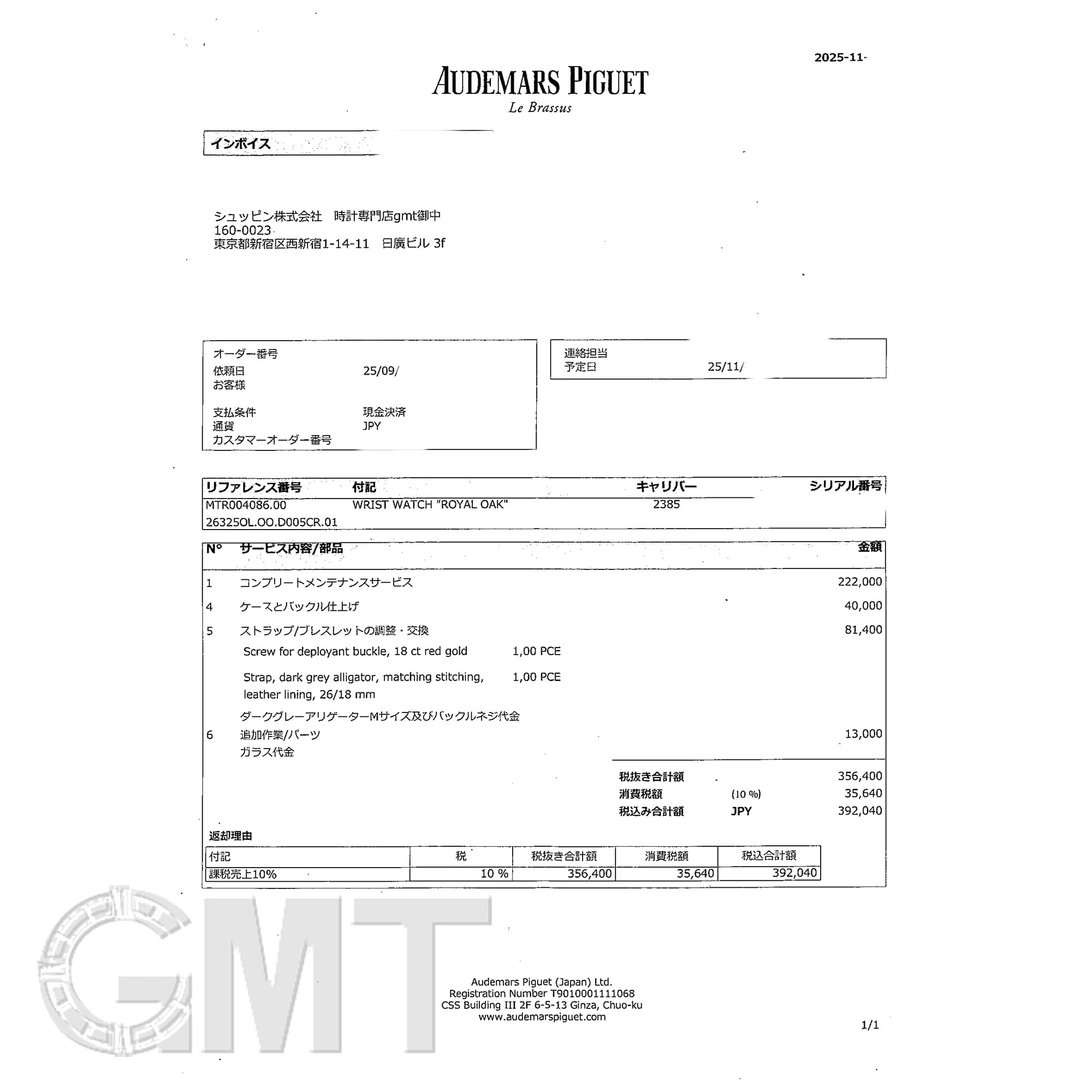 2025-11-

AUDEMARS PIGUET
Le Brassus

インボイス

シュッピン株式会社　時計専門店gmt御中
160-0023
東京都新宿区西新宿1-14-11　日廣ビル 3f

オーダー番号
依頼日　25/09/
お客様

支払条件　現金決済
通貨　JPY
カスタマーオーダー番号

連絡担当
予定日　25/11/

| リファレンス番号 | 付記 | キャリバー | シリアル番号 |
|---|---|---|---|
| MTR004086.00 | WRIST WATCH "ROYAL OAK" | 2385 | |
| 26325OL.OO.D005CR.01 | | | |

| N° | サービス内容/部品 | | 金額 |
|---|---|---|---|
| 1 | コンプリートメンテナンスサービス | | 222,000 |
| 4 | ケースとバックル仕上げ | | 40,000 |
| 5 | ストラップ/ブレスレットの調整・交換 | | 81,400 |
| | Screw for deployant buckle, 18 ct red gold | 1,00 PCE | |
| | Strap, dark grey alligator, matching stitching, leather lining, 26/18 mm | 1,00 PCE | |
| | ダークグレーアリゲーターMサイズ及びバックルネジ代金 | | |
| 6 | 追加作業/パーツ | | 13,000 |
| | ガラス代金 | | |

税抜き合計額　356,400
消費税額　(10 %)　35,640
税込み合計額　JPY　392,040

返却理由

| 付記 | 税 | 税抜き合計額 | 消費税額 | 税込合計額 |
|---|---|---|---|---|
| 課税売上10% | 10 % | 356,400 | 35,640 | 392,040 |

GMT

Audemars Piguet (Japan) Ltd.
Registration Number T9010001111068
CSS Building III 2F 6-5-13 Ginza, Chuo-ku
www.audemarspiguet.com

1/1